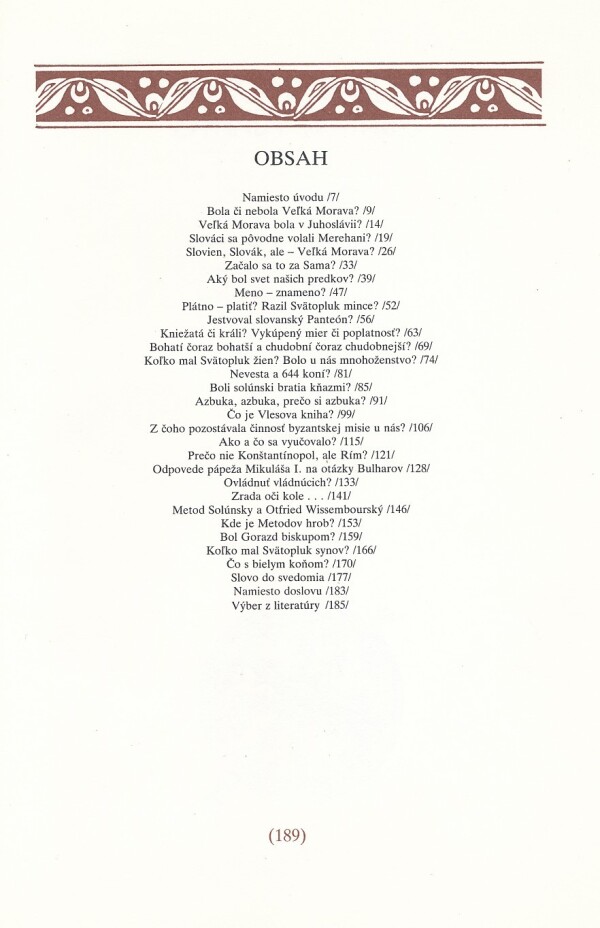 OBSAH

Namiesto úvodu /7/
Bola či nebola Veľká Morava? /9/
Veľká Morava bola v Juhoslávii? /14/
Slováci sa pôvodne volali Merehani? /19/
Slovien, Slovák, ale – Veľká Morava? /26/
Začalo sa to za Sama? /33/
Aký bol svet našich predkov? /39/
Meno – znameno? /47/
Plátno – platiť? Razil Svätopluk mince? /52/
Jestvoval slovanský Panteón? /56/
Kniežatá či králi? Vykúpený mier či poplatnosť? /63/
Bohatí čoraz bohatší a chudobní čoraz chudobnejší? /69/
Koľko mal Svätopluk žien? Bolo u nás mnohoženstvo? /74/
Nevesta a 644 koní? /81/
Boli solúnski bratia kňazmi? /85/
Azbuka, azbuka, prečo si azbuka? /91/
Čo je Vlesova kniha? /99/
Z čoho pozostávala činnosť byzantskej misie u nás? /106/
Ako a čo sa vyučovalo? /115/
Prečo nie Konštantínopol, ale Rím? /121/
Odpovede pápeža Mikuláša I. na otázky Bulharov /128/
Ovládnuť vládnúcich? /133/
Zrada oči kole . . . /141/
Metod Solúnsky a Otfried Wissembourský /146/
Kde je Metodov hrob? /153/
Bol Gorazd biskupom? /159/
Koľko mal Svätopluk synov? /166/
Čo s bielym koňom? /170/
Slovo do svedomia /177/
Namiesto doslovu /183/
Výber z literatúry /185/

(189)